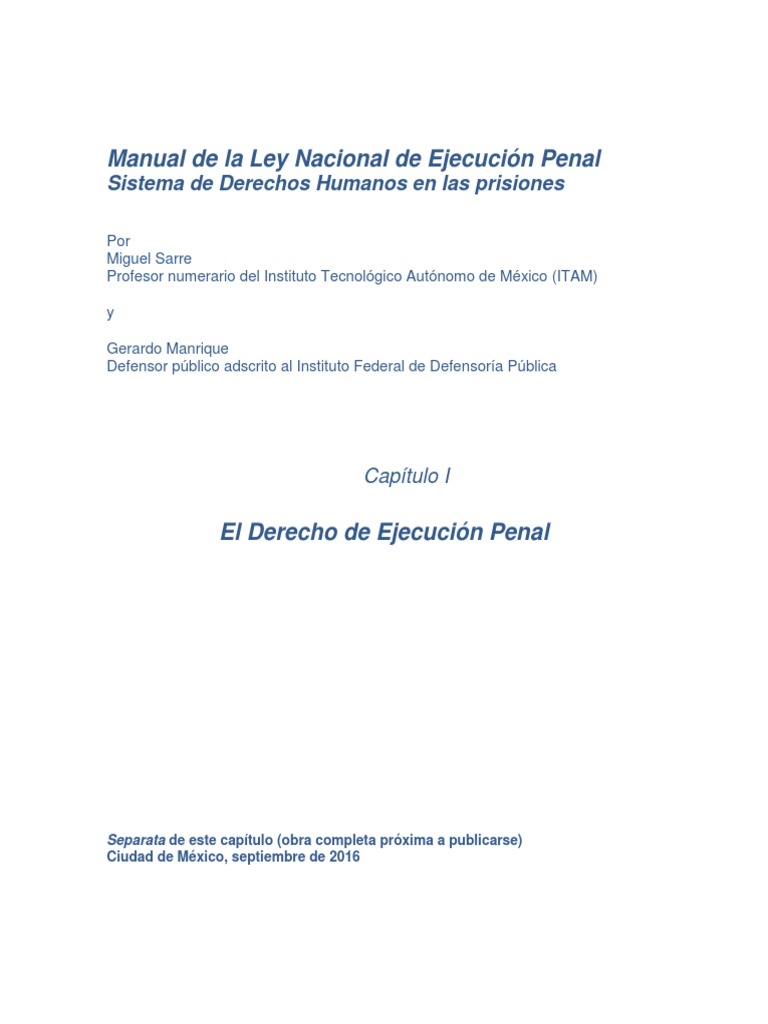 Manual de la Ley Nacional de Ejecución Penal
Sistema de Derechos Humanos en las prisiones

Por
Miguel Sarre
Profesor numerario del Instituto Tecnológico Autónomo de México (ITAM)

y

Gerardo Manrique
Defensor público adscrito al Instituto Federal de Defensoría Pública

Capítulo I

El Derecho de Ejecución Penal

Separata de este capítulo (obra completa próxima a publicarse)
Ciudad de México, septiembre de 2016